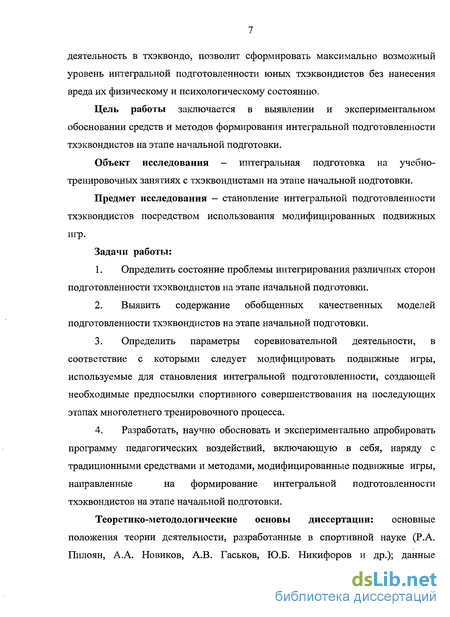 7

деятельность в тхэквондо, позволит сформировать максимально возможный уровень интегральной подготовленности юных тхэквондистов без нанесения вреда их физическому и психологическому состоянию.

Цель работы заключается в выявлении и экспериментальном обосновании средств и методов формирования интегральной подготовленности тхэквондистов на этапе начальной подготовки.

Объект исследования – интегральная подготовка на учебно-тренировочных занятиях с тхэквондистами на этапе начальной подготовки.

Предмет исследования – становление интегральной подготовленности тхэквондистов посредством использования модифицированных подвижных игр.

Задачи работы:

1. Определить состояние проблемы интегрирования различных сторон подготовленности тхэквондистов на этапе начальной подготовки.

2. Выявить содержание обобщенных качественных моделей подготовленности тхэквондистов на этапе начальной подготовки.

3. Определить параметры соревновательной деятельности, в соответствие с которыми следует модифицировать подвижные игры, используемые для становления интегральной подготовленности, создающей необходимые предпосылки спортивного совершенствования на последующих этапах многолетнего тренировочного процесса.

4. Разработать, научно обосновать и экспериментально апробировать программу педагогических воздействий, включающую в себя, наряду с традиционными средствами и методами, модифицированные подвижные игры, направленные на формирование интегральной подготовленности тхэквондистов на этапе начальной подготовки.

Теоретико-методологические основы диссертации: основные положения теории деятельности, разработанные в спортивной науке (Р.А. Пилоян, А.А. Новиков, А.В. Гаськов, Ю.Б. Никифоров и др.); данные

dsLib.net
библиотека диссертаций